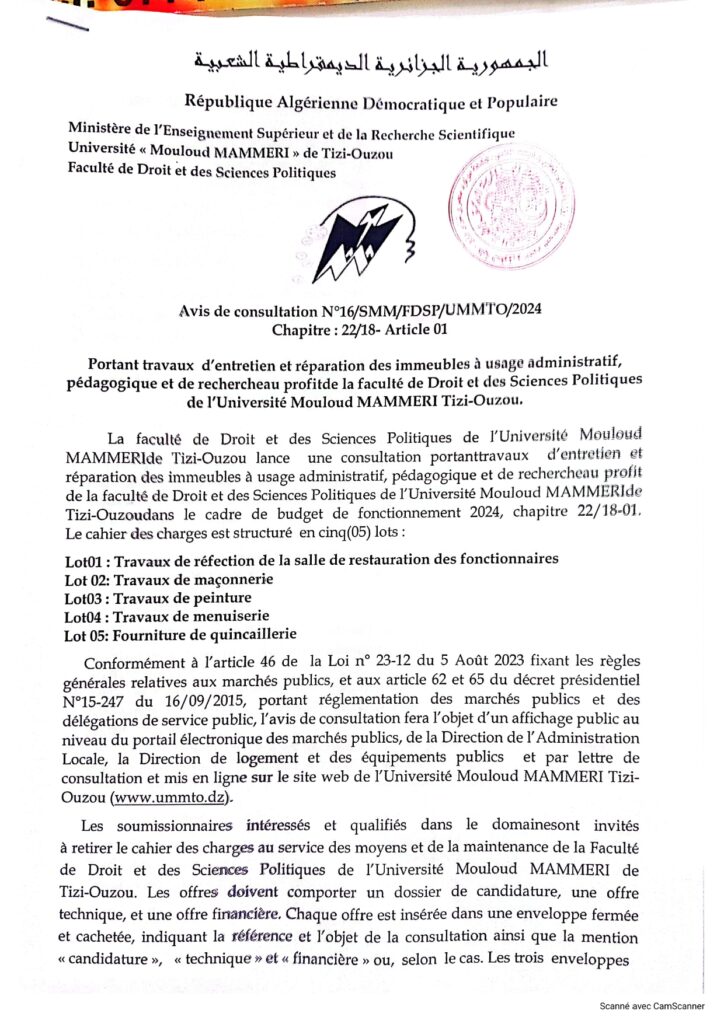 الجمهورية الجزائرية الديمقراطية الشعبية

République Algérienne Démocratique et Populaire

Ministère de l'Enseignement Supérieur et de la Recherche Scientifique
Université « Mouloud MAMMERI » de Tizi-Ouzou
Faculté de Droit et des Sciences Politiques

Avis de consultation N°16/SMM/FDSP/UMMTO/2024
Chapitre : 22/18- Article 01

Portant travaux d'entretien et réparation des immeubles à usage administratif, pédagogique et de rechercheau profitde la faculté de Droit et des Sciences Politiques de l'Université Mouloud MAMMERI Tizi-Ouzou.

La faculté de Droit et des Sciences Politiques de l'Université Mouloud MAMMERIde Tizi-Ouzou lance une consultation portanttravaux d'entretien et réparation des immeubles à usage administratif, pédagogique et de rechercheau profit de la faculté de Droit et des Sciences Politiques de l'Université Mouloud MAMMERIde Tizi-Ouzoudans le cadre de budget de fonctionnement 2024, chapitre 22/18-01. Le cahier des charges est structuré en cinq(05) lots :

Lot01 : Travaux de réfection de la salle de restauration des fonctionnaires
Lot 02: Travaux de maçonnerie
Lot03 : Travaux de peinture
Lot04 : Travaux de menuiserie
Lot 05: Fourniture de quincaillerie

Conformément à l'article 46 de la Loi n° 23-12 du 5 Août 2023 fixant les règles générales relatives aux marchés publics, et aux article 62 et 65 du décret présidentiel N°15-247 du 16/09/2015, portant réglementation des marchés publics et des délégations de service public, l'avis de consultation fera l'objet d'un affichage public au niveau du portail électronique des marchés publics, de la Direction de l'Administration Locale, la Direction de logement et des équipements publics et par lettre de consultation et mis en ligne sur le site web de l'Université Mouloud MAMMERI Tizi-Ouzou (www.ummto.dz).

Les soumissionnaires intéressés et qualifiés dans le domainesont invités à retirer le cahier des charges au service des moyens et de la maintenance de la Faculté de Droit et des Sciences Politiques de l'Université Mouloud MAMMERI de Tizi-Ouzou. Les offres doivent comporter un dossier de candidature, une offre technique, et une offre financière. Chaque offre est insérée dans une enveloppe fermée et cachetée, indiquant la référence et l'objet de la consultation ainsi que la mention « candidature », « technique » et « financière » ou, selon le cas. Les trois enveloppes

Scanné avec CamScanner